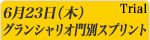 Trial
6月23日(木)
グランシャリオ門別スプリント